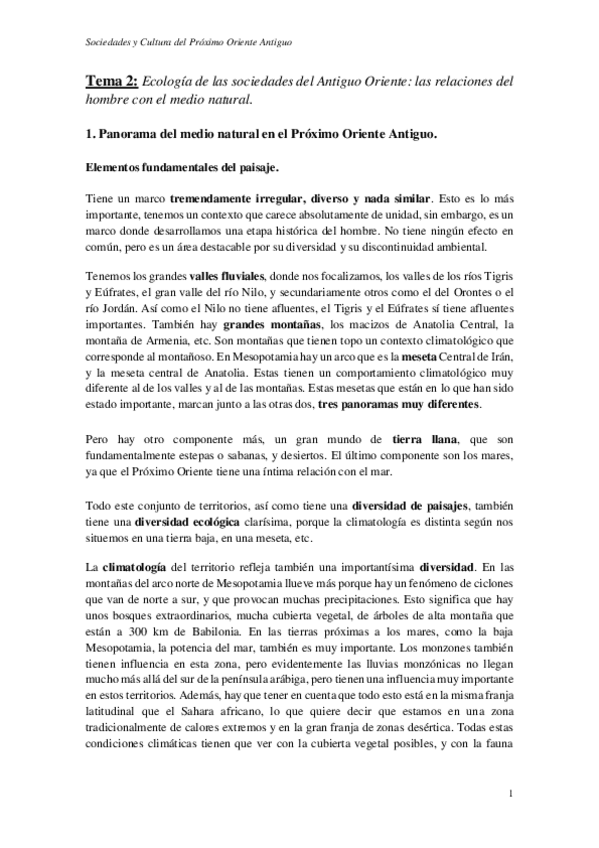 Sociedades y Cultura del Próximo Oriente Antiguo

Tema 2: Ecología de las sociedades del Antiguo Oriente: las relaciones del hombre con el medio natural.

1. Panorama del medio natural en el Próximo Oriente Antiguo.

Elementos fundamentales del paisaje.

Tiene un marco tremendamente irregular, diverso y nada similar. Esto es lo más importante, tenemos un contexto que carece absolutamente de unidad, sin embargo, es un marco donde desarrollamos una etapa histórica del hombre. No tiene ningún efecto en común, pero es un área destacable por su diversidad y su discontinuidad ambiental.

Tenemos los grandes valles fluviales, donde nos focalizamos, los valles de los ríos Tigris y Eúfrates, el gran valle del río Nilo, y secundariamente otros como el del Orontes o el río Jordán. Así como el Nilo no tiene afluentes, el Tigris y el Eúfrates sí tiene afluentes importantes. También hay grandes montañas, los macizos de Anatolia Central, la montaña de Armenia, etc. Son montañas que tienen topo un contexto climatológico que corresponde al montañoso. En Mesopotamia hay un arco que es la meseta Central de Irán, y la meseta central de Anatolia. Estas tienen un comportamiento climatológico muy diferente al de los valles y al de las montañas. Estas mesetas que están en lo que han sido estado importante, marcan junto a las otras dos, tres panoramas muy diferentes.

Pero hay otro componente más, un gran mundo de tierra llana, que son fundamentalmente estepas o sabanas, y desiertos. El último componente son los mares, ya que el Próximo Oriente tiene una íntima relación con el mar.

Todo este conjunto de territorios, así como tiene una diversidad de paisajes, también tiene una diversidad ecológica clarísima, porque la climatología es distinta según nos situemos en una tierra baja, en una meseta, etc.

La climatología del territorio refleja también una importantísima diversidad. En las montañas del arco norte de Mesopotamia llueve más porque hay un fenómeno de ciclones que van de norte a sur, y que provocan muchas precipitaciones. Esto significa que hay unos bosques extraordinarios, mucha cubierta vegetal, de árboles de alta montaña que están a 300 km de Babilonia. En las tierras próximas a los mares, como la baja Mesopotamia, la potencia del mar, también es muy importante. Los monzones también tienen influencia en esta zona, pero evidentemente las lluvias monzónicas no llegan mucho más allá del sur de la península arábiga, pero tienen una influencia muy importante en estos territorios. Además, hay que tener en cuenta que todo esto está en la misma franja latitudinal que el Sahara africano, lo que quiere decir que estamos en una zona tradicionalmente de calores extremos y en la gran franja de zonas desértica. Todas estas condiciones climáticas tienen que ver con la cubierta vegetal posibles, y con la fauna

1